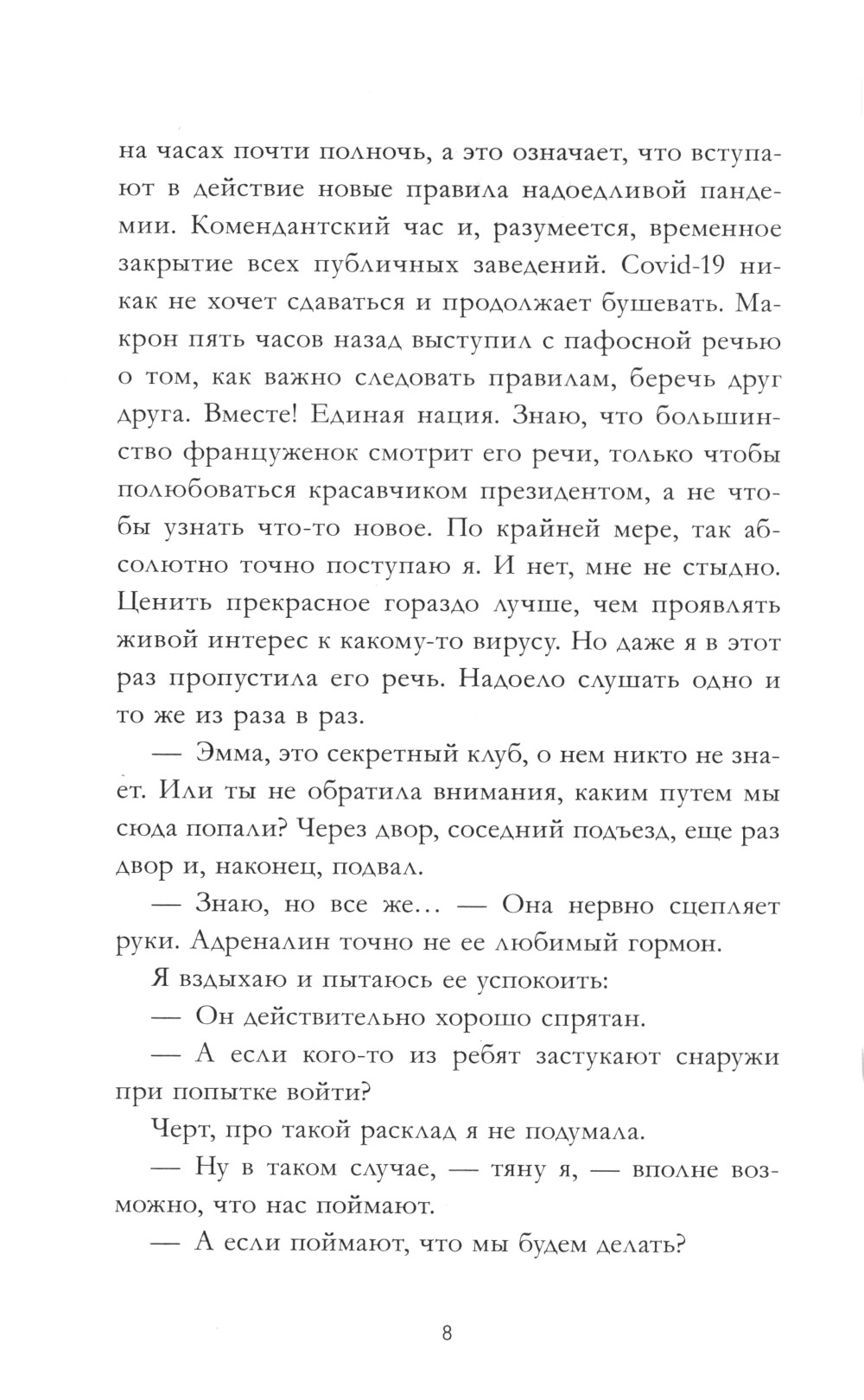 на часах почти полночь, а это означает, что вступают в действие новые правила надоедливой пандемии. Комендантский час и, разумеется, временное закрытие всех публичных заведений. Covid-19 никак не хочет сдаваться и продолжает бушевать. Макрон пять часов назад выступил с пафосной речью о том, как важно следовать правилам, беречь друг друга. Вместе! Единая нация. Знаю, что большинство француженок смотрит его речи, только чтобы полюбоваться красавчиком президентом, а не чтобы узнать что-то новое. По крайней мере, так абсолютно точно поступаю я. И нет, мне не стыдно. Ценить прекрасное гораздо лучше, чем проявлять живой интерес к какому-то вирусу. Но даже я в этот раз пропустила его речь. Надоело слушать одно и то же из раза в раз.

— Эмма, это секретный клуб, о нем никто не знает. Или ты не обратила внимания, каким путем мы сюда попали? Через двор, соседний подъезд, еще раз двор и, наконец, подвал.

— Знаю, но все же... — Она нервно сцепляет руки. Адреналин точно не ее любимый гормон.

Я вздыхаю и пытаюсь ее успокоить:

— Он действительно хорошо спрятан.

— А если кого-то из ребят застукают снаружи при попытке войти?

Черт, про такой расклад я не подумала.

— Ну в таком случае, — тяну я, — вполне возможно, что нас поймают.

— А если поймают, что мы будем делать?

8